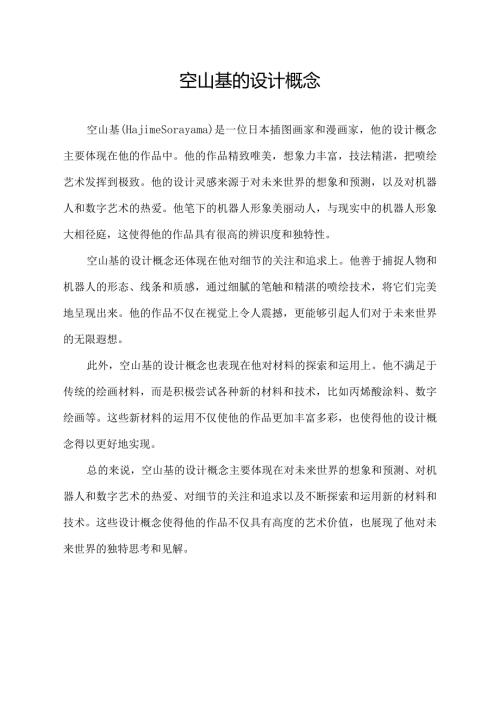 空山基的设计概念

空山基(HajimeSorayama)是一位日本插图画家和漫画家，他的设计概念主要体现在他的作品中。他的作品精致唯美，想象力丰富，技法精湛，把喷绘艺术发挥到极致。他的设计灵感来源于对未来世界的想象和预测，以及对机器人和数字艺术的热爱。他笔下的机器人形象美丽动人，与现实中的机器人形象大相径庭，这使得他的作品具有很高的辨识度和独特性。

空山基的设计概念还体现在他对细节的关注和追求上。他善于捕捉人物和机器人的形态、线条和质感，通过细腻的笔触和精湛的喷绘技术，将它们完美地呈现出来。他的作品不仅在视觉上令人震撼，更能够引起人们对于未来世界的无限遐想。

此外，空山基的设计概念也表现在他对材料的探索和运用上。他不满足于传统的绘画材料，而是积极尝试各种新的材料和技术，比如丙烯酸涂料、数字绘画等。这些新材料的运用不仅使他的作品更加丰富多彩，也使得他的设计概念得以更好地实现。

总的来说，空山基的设计概念主要体现在对未来世界的想象和预测、对机器人和数字艺术的热爱、对细节的关注和追求以及不断探索和运用新的材料和技术。这些设计概念使得他的作品不仅具有高度的艺术价值，也展现了他对未来世界的独特思考和见解。